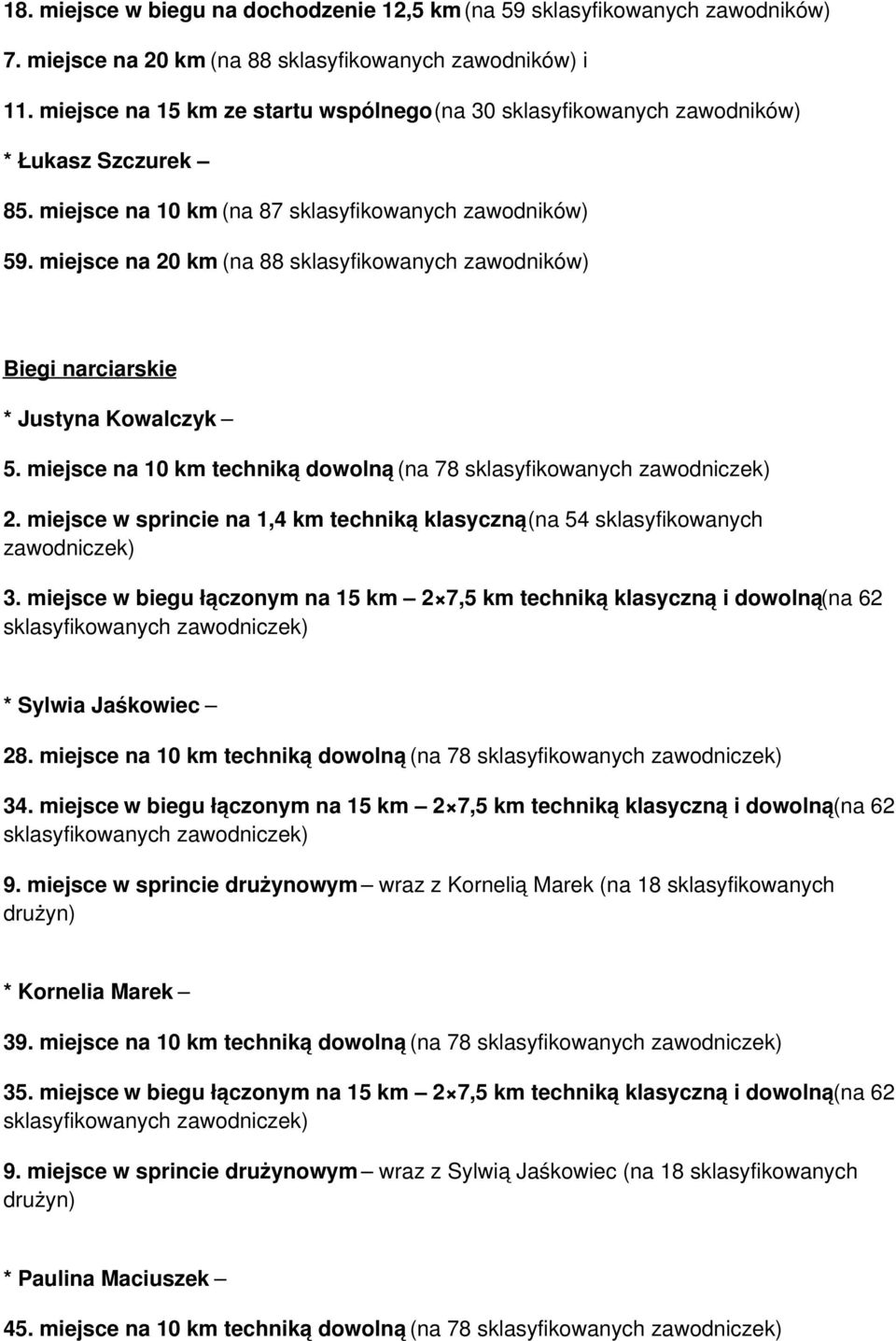 18. miejsce w biegu na dochodzenie 12,5 km (na 59 sklasyfikowanych zawodników)

7. miejsce na 20 km (na 88 sklasyfikowanych zawodników) i

11. miejsce na 15 km ze startu wspólnego (na 30 sklasyfikowanych zawodników)

* Łukasz Szczurek –

85. miejsce na 10 km (na 87 sklasyfikowanych zawodników)

59. miejsce na 20 km (na 88 sklasyfikowanych zawodników)

Biegi narciarskie

* Justyna Kowalczyk –

5. miejsce na 10 km techniką dowolną (na 78 sklasyfikowanych zawodniczek)

2. miejsce w sprincie na 1,4 km techniką klasyczną (na 54 sklasyfikowanych zawodniczek)

3. miejsce w biegu łączonym na 15 km – 2×7,5 km techniką klasyczną i dowolną (na 62 sklasyfikowanych zawodniczek)

* Sylwia Jaśkowiec –

28. miejsce na 10 km techniką dowolną (na 78 sklasyfikowanych zawodniczek)

34. miejsce w biegu łączonym na 15 km – 2×7,5 km techniką klasyczną i dowolną (na 62 sklasyfikowanych zawodniczek)

9. miejsce w sprincie drużynowym – wraz z Kornelią Marek (na 18 sklasyfikowanych drużyn)

* Kornelia Marek –

39. miejsce na 10 km techniką dowolną (na 78 sklasyfikowanych zawodniczek)

35. miejsce w biegu łączonym na 15 km – 2×7,5 km techniką klasyczną i dowolną (na 62 sklasyfikowanych zawodniczek)

9. miejsce w sprincie drużynowym – wraz z Sylwią Jaśkowiec (na 18 sklasyfikowanych drużyn)

* Paulina Maciuszek –

45. miejsce na 10 km techniką dowolną (na 78 sklasyfikowanych zawodniczek)